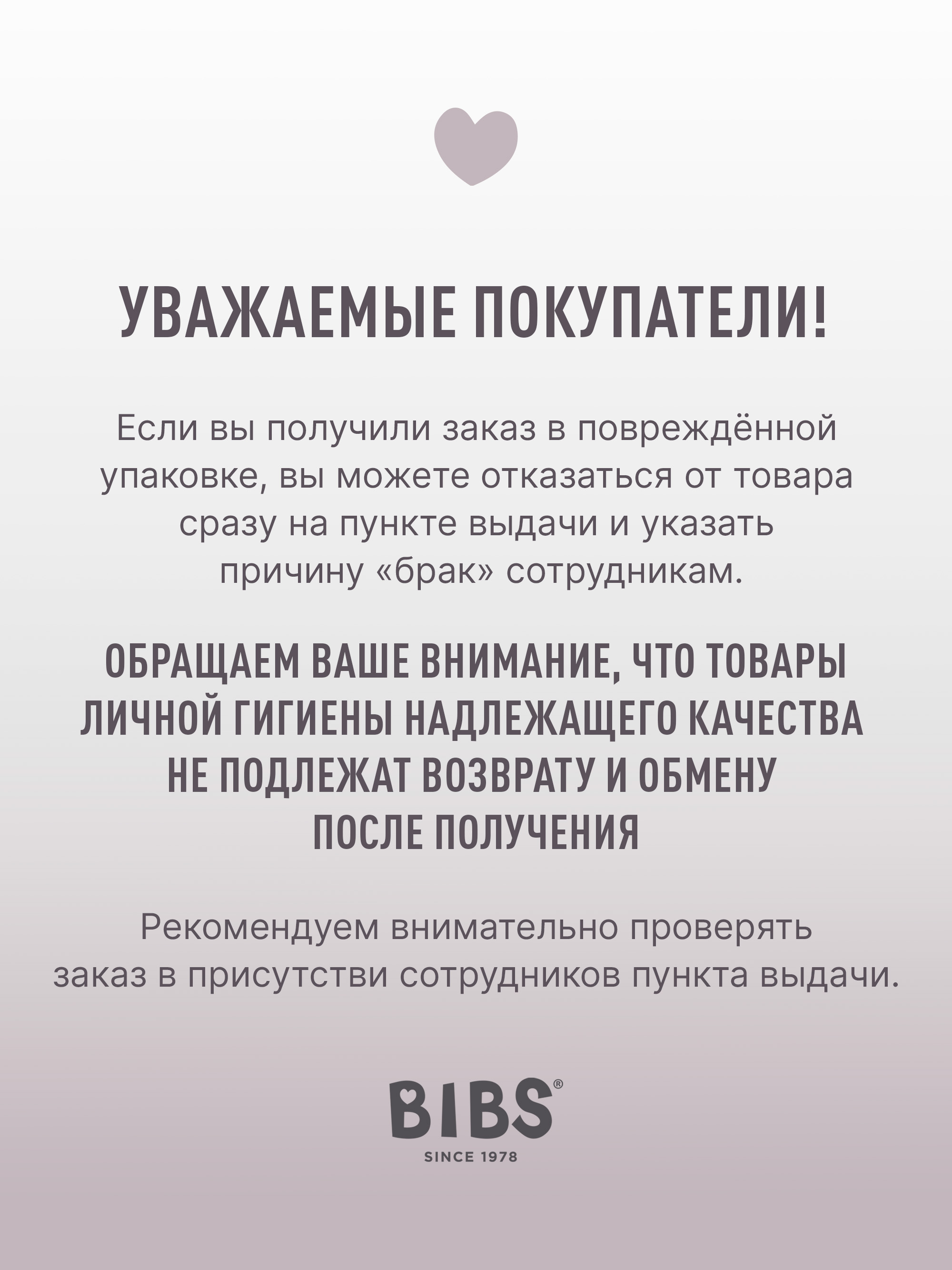 УВАЖАЕМЫЕ ПОКУПАТЕЛИ!

Если вы получили заказ в повреждённой упаковке, вы можете отказаться от товара сразу на пункте выдачи и указать причину «брак» сотрудникам.

ОБРАЩАЕМ ВАШЕ ВНИМАНИЕ, ЧТО ТОВАРЫ ЛИЧНОЙ ГИГИЕНЫ НАДЛЕЖАЩЕГО КАЧЕСТВА НЕ ПОДЛЕЖАТ ВОЗВРАТУ И ОБМЕНУ ПОСЛЕ ПОЛУЧЕНИЯ

Рекомендуем внимательно проверять заказ в присутстви сотрудников пункта выдачи.

BIBS®
SINCE 1978